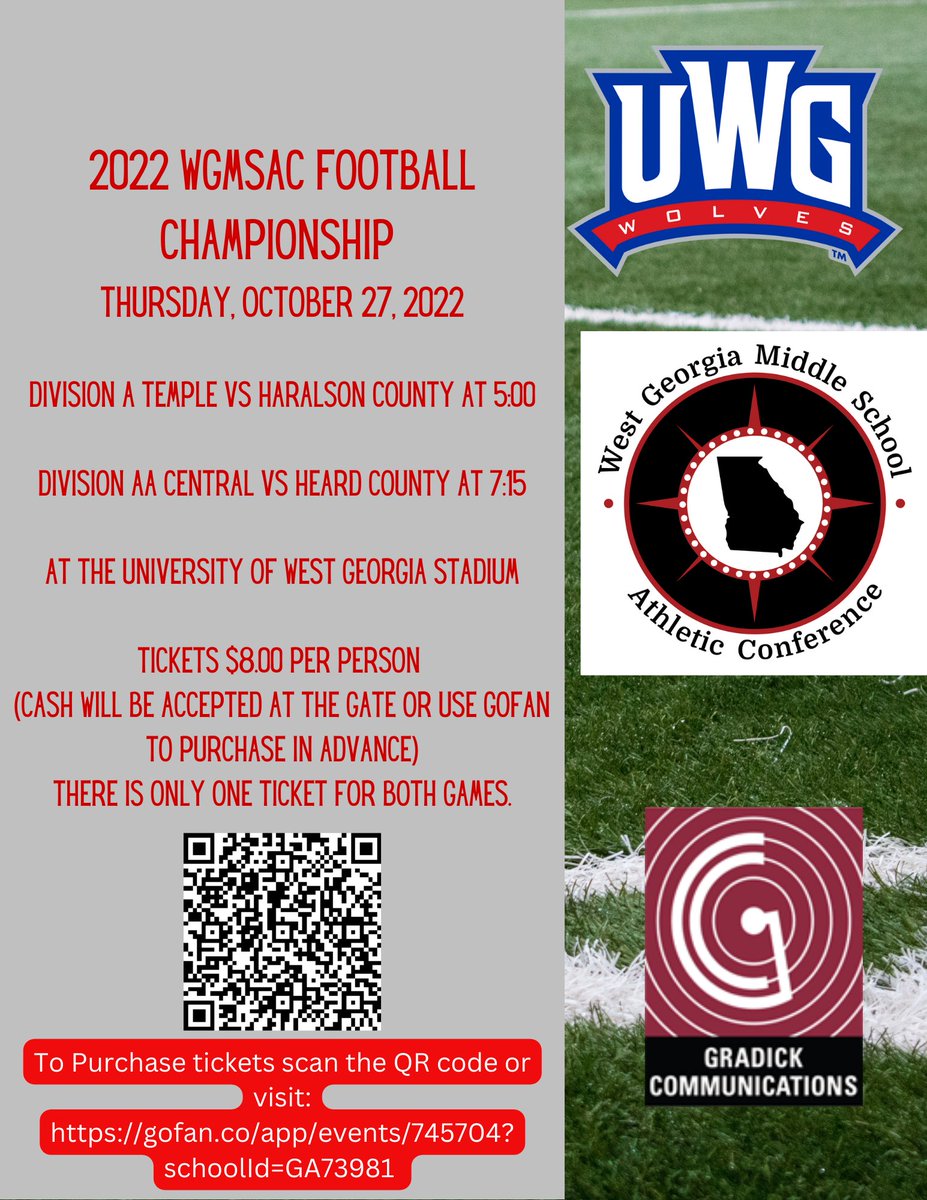 2022 WGMSAC FOOTBALL CHAMPIONSHIP

THURSDAY, OCTOBER 27, 2022

DIVISION A TEMPLE VS HARALSON COUNTY AT 5:00

DIVISION AA CENTRAL VS HEARD COUNTY AT 7:15

AT THE UNIVERSITY OF WEST GEORGIA STADIUM

TICKETS $8.00 PER PERSON
(CASH WILL BE ACCEPTED AT THE GATE OR USE GOFAN TO PURCHASE IN ADVANCE)
THERE IS ONLY ONE TICKET FOR BOTH GAMES.

To Purchase tickets scan the QR code or visit: https://gofan.co/app/events/745704?schoolId=GA73981

UWG
WOLVES
TM

West Georgia Middle School
Athletic Conference

GRADICK COMMUNICATIONS